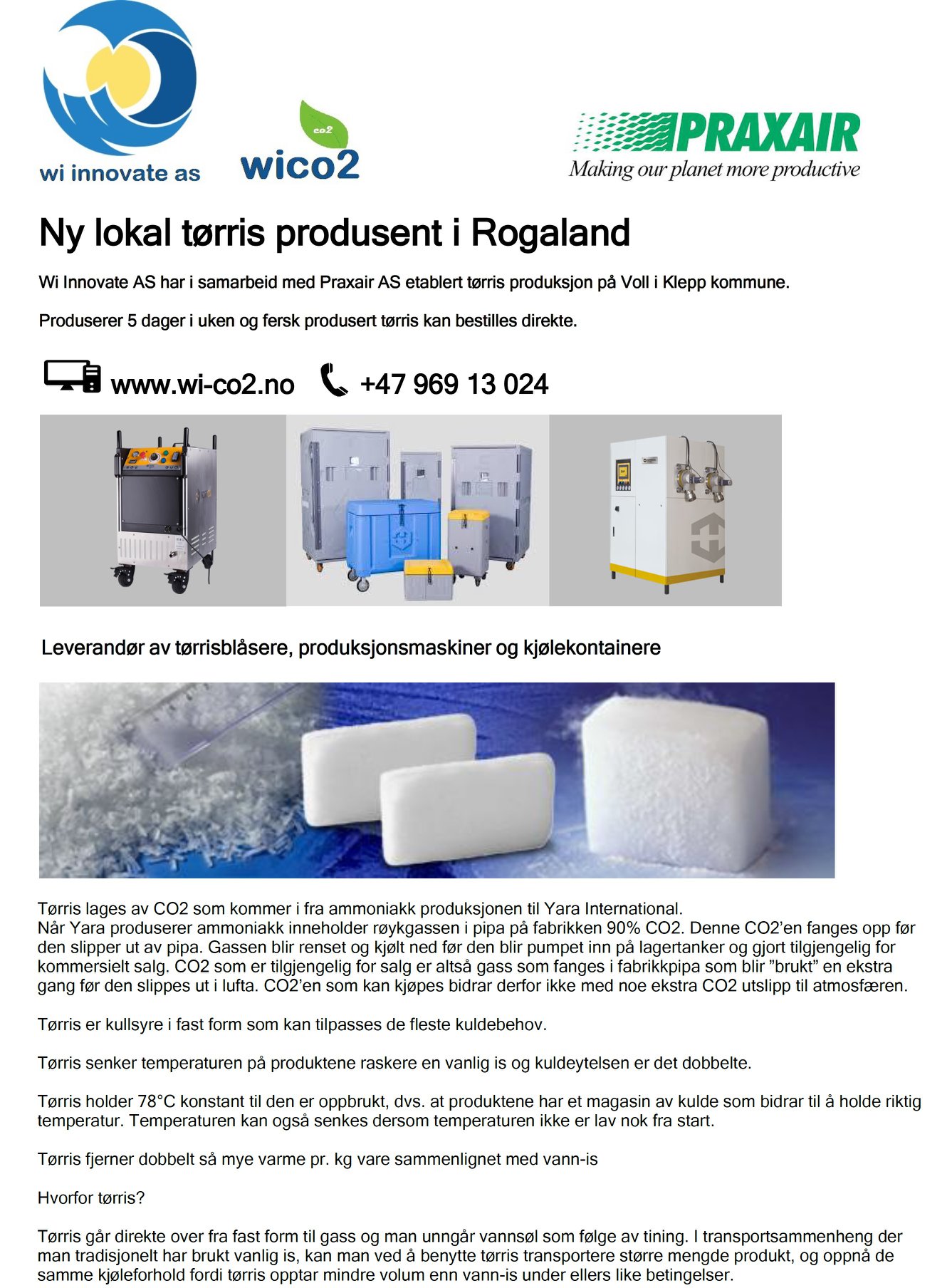 wi innovate as

co2
wico2

PRAXAIR
Making our planet more productive

Ny lokal tørris produsent i Rogaland

Wi Innovate AS har i samarbeid med Praxair AS etablert tørris produksjon på Voll i Klepp kommune.

Produserer 5 dager i uken og fersk produsert tørris kan bestilles direkte.

www.wi-co2.no +47 969 13 024

Leverandør av tørrisblåsere, produksjonsmaskiner og kjølekontainere

Tørris lages av CO2 som kommer i fra ammoniakk produksjonen til Yara International.
Når Yara produserer ammoniakk inneholder røykgassen i pipa på fabrikken 90% CO2. Denne CO2'en fanges opp før den slipper ut av pipa. Gassen blir renset og kjølt ned før den blir pumpet inn på lagertanker og gjort tilgjengelig for kommersielt salg. CO2 som er tilgjengelig for salg er altså gass som fanges i fabrikkpipa som blir "brukt" en ekstra gang før den slippes ut i lufta. CO2'en som kan kjøpes bidrar derfor ikke med noe ekstra CO2 utslipp til atmosfæren.

Tørris er kullsyre i fast form som kan tilpasses de fleste kuldebehov.

Tørris senker temperaturen på produktene raskere en vanlig is og kuldeytelsen er det dobbelte.

Tørris holder 78°C konstant til den er oppbrukt, dvs. at produktene har et magasin av kulde som bidrar til å holde riktig temperatur. Temperaturen kan også senkes dersom temperaturen ikke er lav nok fra start.

Tørris fjerner dobbelt så mye varme pr. kg vare sammenlignet med vann-is

Hvorfor tørris?

Tørris går direkte over fra fast form til gass og man unngår vannsøl som følge av tining. I transportsammenheng der man tradisjonelt har brukt vanlig is, kan man ved å benytte tørris transportere større mengde produkt, og oppnå de samme kjøleforhold fordi tørris opptar mindre volum enn vann-is under ellers like betingelser.